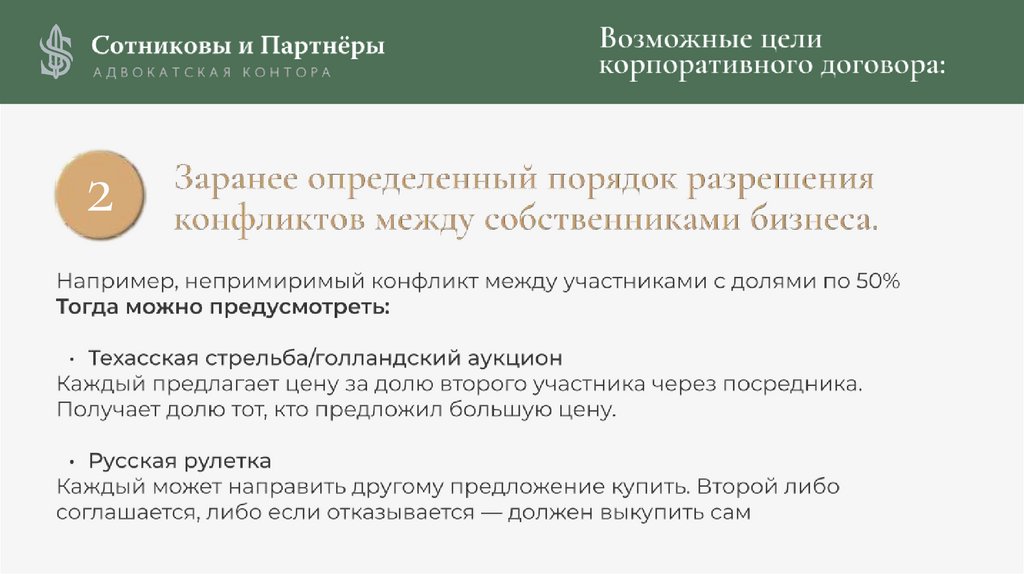 Сотниковы и Партнёры
АДВОКАТСКАЯ КОНТОРА

Возможные цели корпоративного договора:

2

Заранее определенный порядок разрешения конфликтов между собственниками бизнеса.

Например, непримиримый конфликт между участниками с долями по 50%
Тогда можно предусмотреть:

• Техасская стрельба/голландский аукцион
Каждый предлагает цену за долю второго участника через посредника. Получает долю тот, кто предложил большую цену.

• Русская рулетка
Каждый может направить другому предложение купить. Второй либо соглашается, либо если отказывается — должен выкупить сам